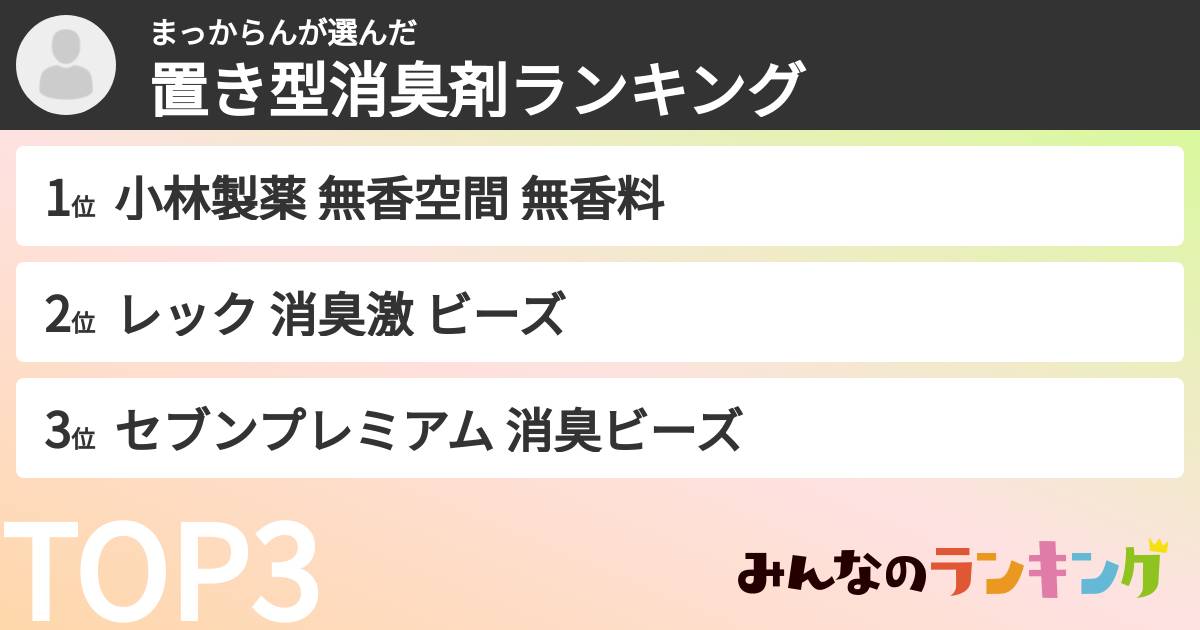 まっからんが選んだ
置き型消臭剤ランキング

1位 小林製薬 無香空間 無香料

2位 レック 消臭激 ビーズ

3位 セブンプレミアム 消臭ビーズ

TOP3

みんなのランキング